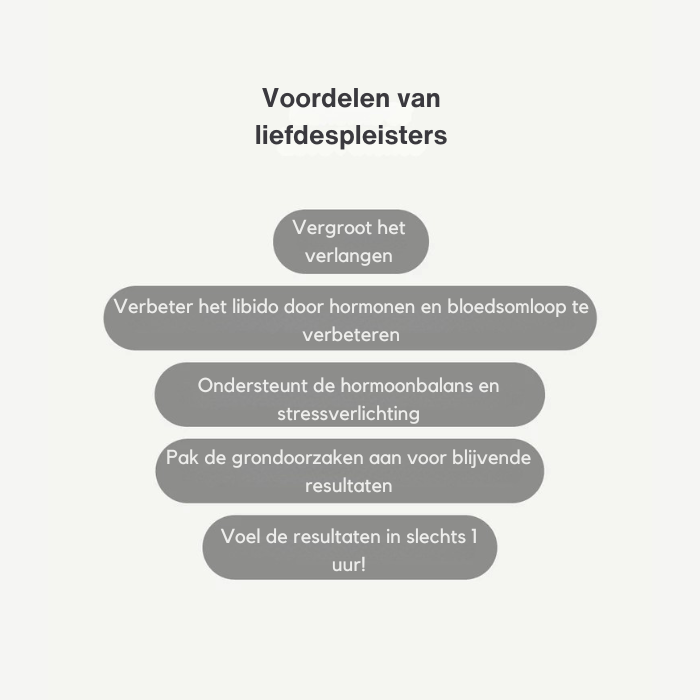 Voordelen van liefdespleisters

Vergroot het verlangen

Verbeter het libido door hormonen en bloedsomloop te verbeteren

Ondersteunt de hormoonbalans en stressverlichting

Pak de grondoorzaken aan voor blijvende resultaten

Voel de resultaten in slechts 1 uur!